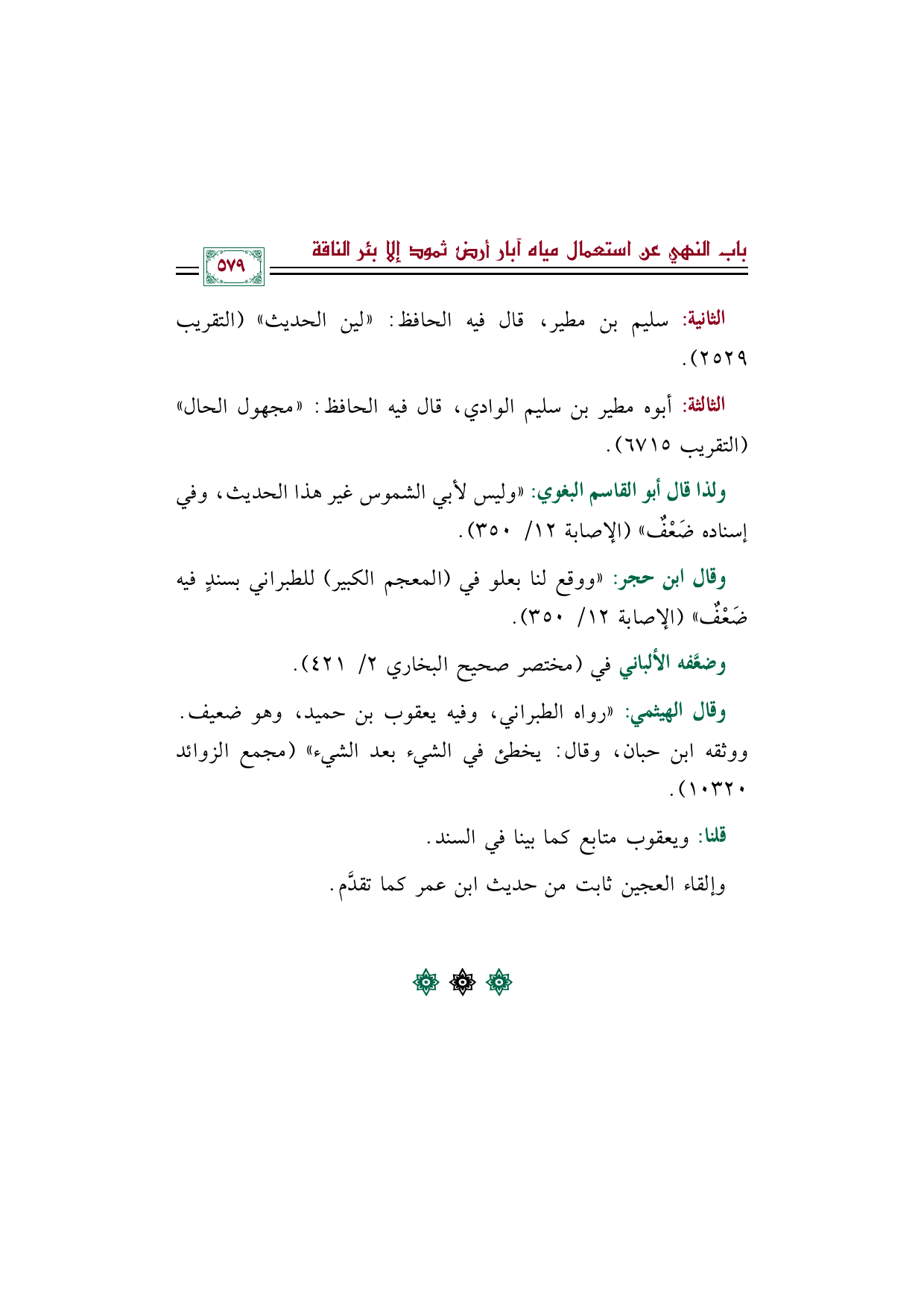 باب النهي عن استعمال مياه آبار أرض ثمود إلا بئر الناقة ٥٧٩

الثانية: سليم بن مطير، قال فيه الحافظ: «لين الحديث» (التقريب ٢٥٢٩).

الثالثة: أبوه مطير بن سليم الوادي، قال فيه الحافظ: «مجهول الحال» (التقريب ٦٧١٥).

ولذا قال أبو القاسم البغوي: «وليس لأبي الشموس غير هذا الحديث، وفي إسناده ضَعْفٌ» (الإصابة ١٢/ ٣٥٠).

وقال ابن حجر: «ووقع لنا بعلو في (المعجم الكبير) للطبراني بسندٍ فيه ضَعْفٌ» (الإصابة ١٢/ ٣٥٠).

وضعَّفه الألباني في (مختصر صحيح البخاري ٢/ ٤٢١).

وقال الهيثمي: «رواه الطبراني، وفيه يعقوب بن حميد، وهو ضعيف. ووثقه ابن حبان، وقال: يخطئ في الشيء بعد الشيء» (مجمع الزوائد ١٠٣٢٠).

قلنا: ويعقوب متابع كما بينا في السند.

وإلقاء العجين ثابت من حديث ابن عمر كما تقدَّم.